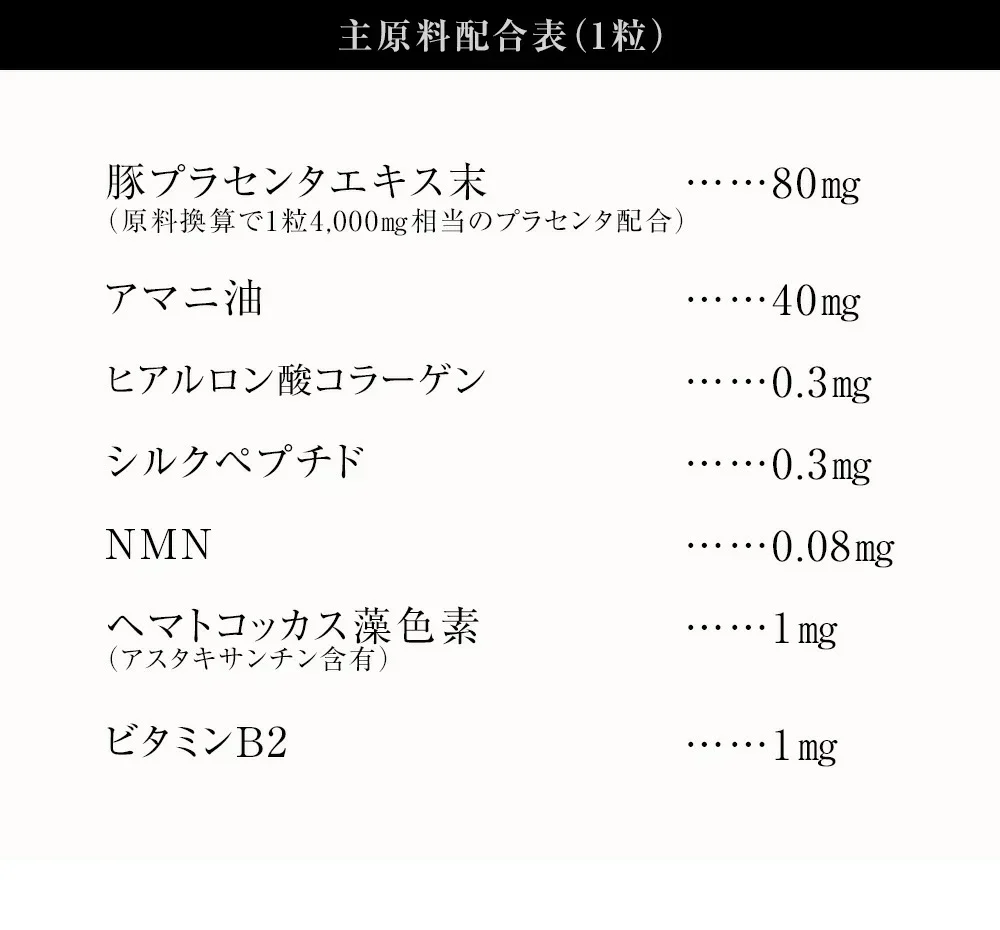 主原料配合表（1粒）

豚プラセンタエキス末 ……80㎎
（原料換算で1粒4,000㎎相当のプラセンタ配合）

アマニ油 ……40㎎

ヒアルロン酸コラーゲン ……0.3㎎

シルクペプチド ……0.3㎎

NMN ……0.08㎎

ヘマトコッカス藻色素 ……1㎎
（アスタキサンチン含有）

ビタミンB2 ……1㎎